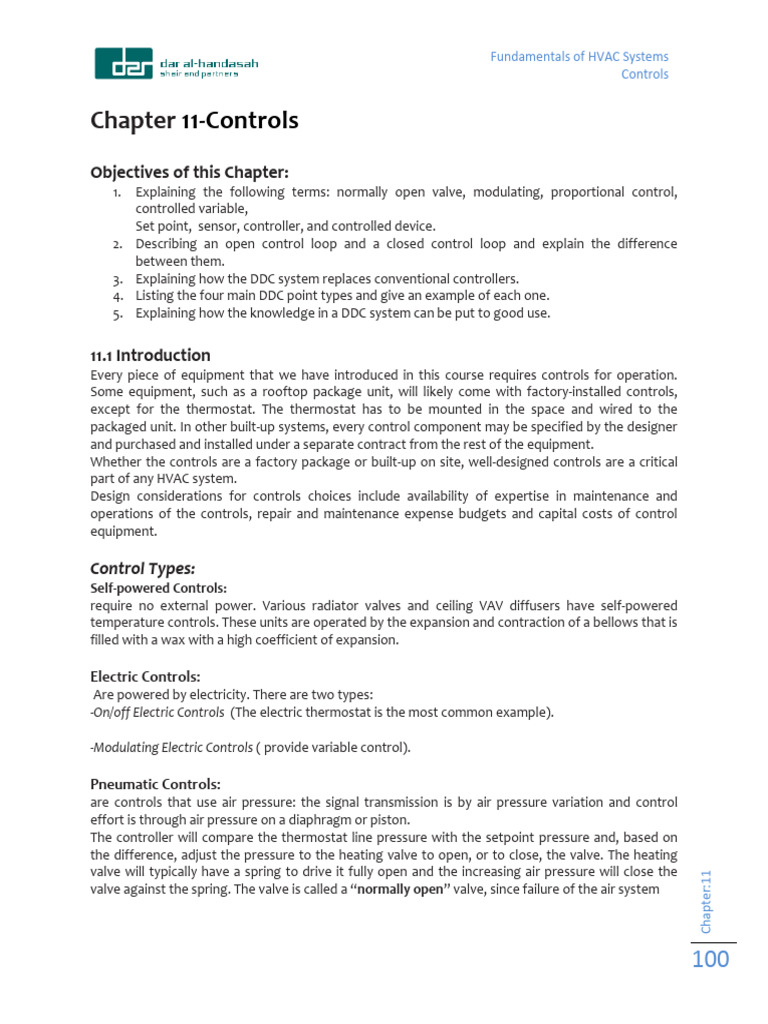 dar al-handasah
shair and partners

Fundamentals of HVAC Systems
Controls

Chapter 11-Controls

Objectives of this Chapter:
1. Explaining the following terms: normally open valve, modulating, proportional control, controlled variable,
Set point, sensor, controller, and controlled device.
2. Describing an open control loop and a closed control loop and explain the difference between them.
3. Explaining how the DDC system replaces conventional controllers.
4. Listing the four main DDC point types and give an example of each one.
5. Explaining how the knowledge in a DDC system can be put to good use.

11.1 Introduction
Every piece of equipment that we have introduced in this course requires controls for operation. Some equipment, such as a rooftop package unit, will likely come with factory-installed controls, except for the thermostat. The thermostat has to be mounted in the space and wired to the packaged unit. In other built-up systems, every control component may be specified by the designer and purchased and installed under a separate contract from the rest of the equipment.
Whether the controls are a factory package or built-up on site, well-designed controls are a critical part of any HVAC system.
Design considerations for controls choices include availability of expertise in maintenance and operations of the controls, repair and maintenance expense budgets and capital costs of control equipment.

Control Types:
Self-powered Controls:
require no external power. Various radiator valves and ceiling VAV diffusers have self-powered temperature controls. These units are operated by the expansion and contraction of a bellows that is filled with a wax with a high coefficient of expansion.

Electric Controls:
Are powered by electricity. There are two types:
-On/off Electric Controls (The electric thermostat is the most common example).

-Modulating Electric Controls ( provide variable control).

Pneumatic Controls:
are controls that use air pressure: the signal transmission is by air pressure variation and control effort is through air pressure on a diaphragm or piston.
The controller will compare the thermostat line pressure with the setpoint pressure and, based on the difference, adjust the pressure to the heating valve to open, or to close, the valve. The heating valve will typically have a spring to drive it fully open and the increasing air pressure will close the valve against the spring. The valve is called a "normally open" valve, since failure of the air system

Chapter:11

100